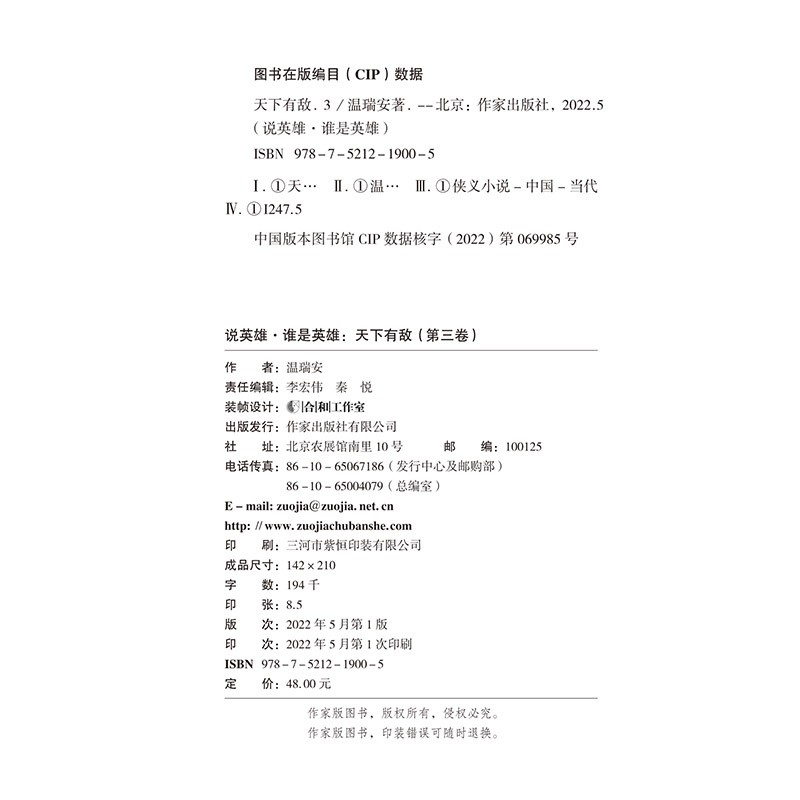 图书在版编目（CIP）数据

天下有敌. 3 / 温瑞安著. -- 北京：作家出版社，2022.5
（说英雄·谁是英雄）

ISBN 978-7-5212-1900-5

Ⅰ. ①天… Ⅱ. ①温… Ⅲ. ①侠义小说－中国－当代
Ⅳ. ①I247.5

中国版本图书馆 CIP 数据核字（2022）第 069985 号

说英雄·谁是英雄：天下有敌（第三卷）

作　　者：温瑞安
责任编辑：李宏伟　秦　悦
装帧设计：合和工作室
出版发行：作家出版社有限公司
社　　址：北京农展馆南里 10 号　　邮　　编：100125
电话传真：86-10-65067186（发行中心及邮购部）
86-10-65004079（总编室）
E-mail: zuojia@zuojia.net.cn
http: // www.zuojiachubanshe.com
印　　刷：三河市紫恒印装有限公司
成品尺寸：142×210
字　　数：194 千
印　　张：8.5
版　　次：2022 年 5 月第 1 版
印　　次：2022 年 5 月第 1 次印刷
ISBN 978-7-5212-1900-5
定　　价：48.00 元

作家版图书，版权所有，侵权必究。
作家版图书，印装错误可随时退换。